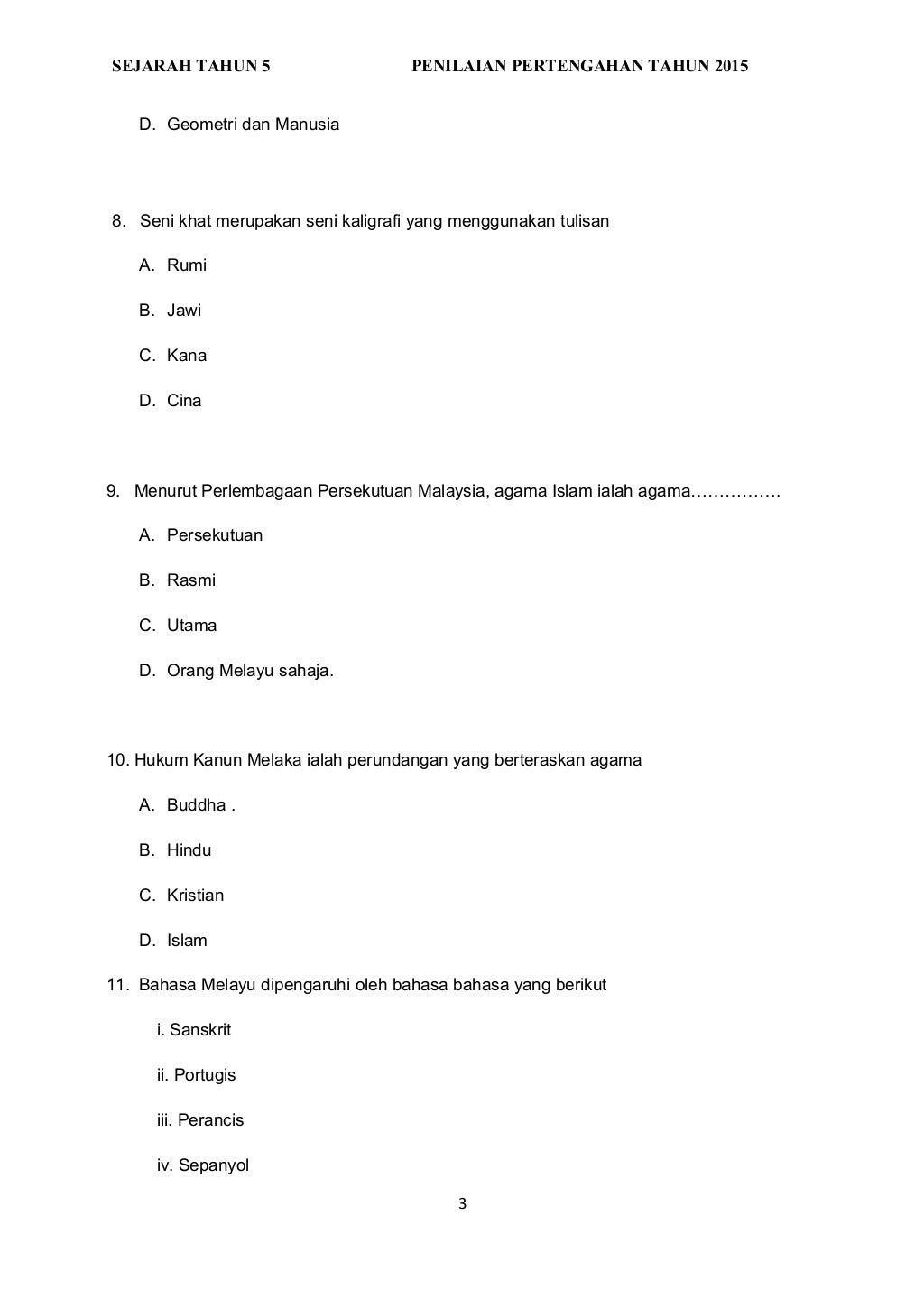 SEJARAH TAHUN 5 PENILAIAN PERTENGAHAN TAHUN 2015

D. Geometri dan Manusia

8. Seni khat merupakan seni kaligrafi yang menggunakan tulisan

A. Rumi

B. Jawi

C. Kana

D. Cina

9. Menurut Perlembagaan Persekutuan Malaysia, agama Islam ialah agama…………….

A. Persekutuan

B. Rasmi

C. Utama

D. Orang Melayu sahaja.

10. Hukum Kanun Melaka ialah perundangan yang berteraskan agama

A. Buddha .

B. Hindu

C. Kristian

D. Islam

11. Bahasa Melayu dipengaruhi oleh bahasa bahasa yang berikut

i. Sanskrit

ii. Portugis

iii. Perancis

iv. Sepanyol

3